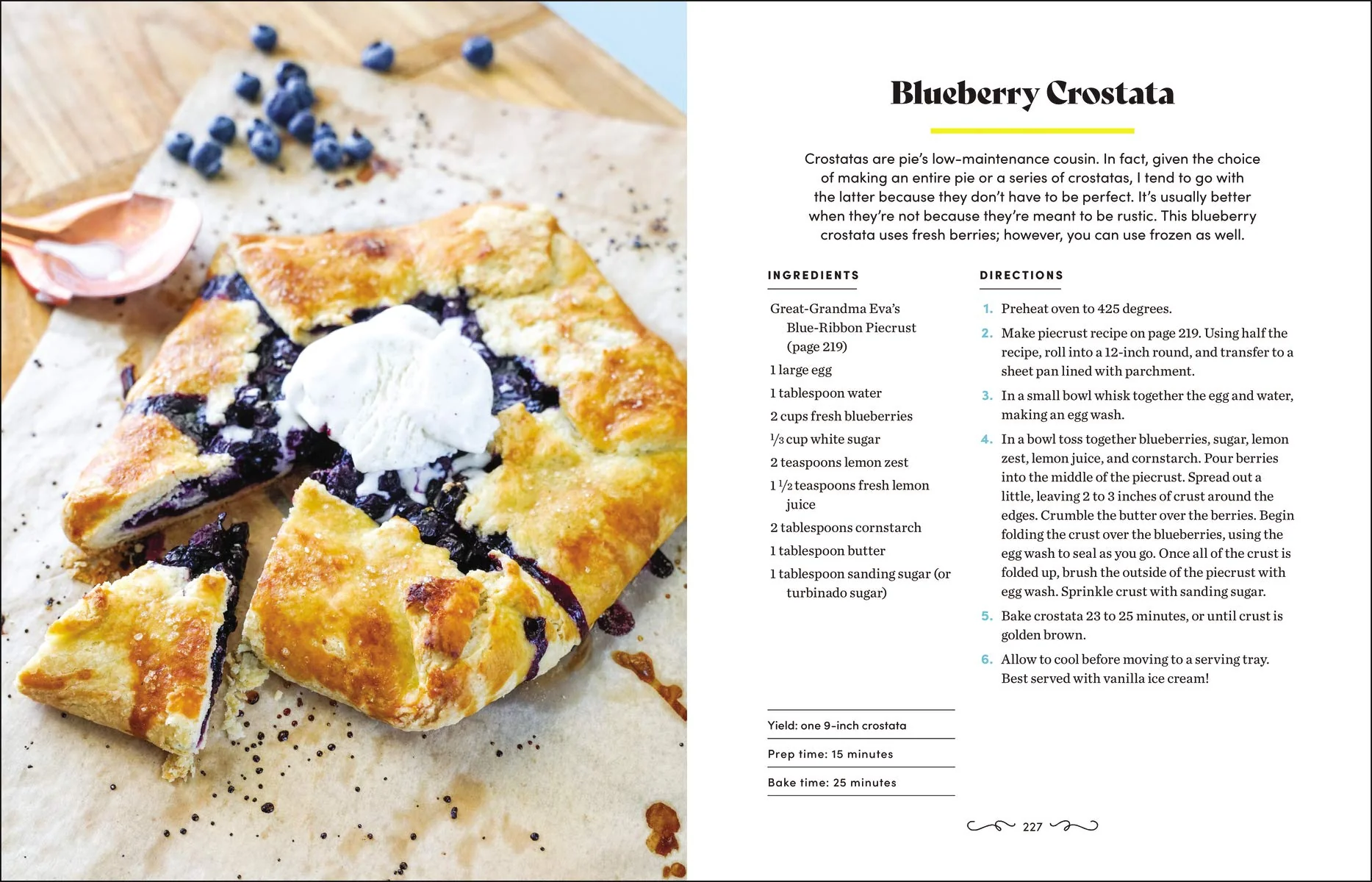 Blueberry Crostata

Crostatas are pie's low-maintenance cousin. In fact, given the choice of making an entire pie or a series of crostatas, I tend to go with the latter because they don't have to be perfect. It's usually better when they're not because they're meant to be rustic. This blueberry crostata uses fresh berries; however, you can use frozen as well.

INGREDIENTS

Great-Grandma Eva's Blue-Ribbon Piecrust (page 219)

1 large egg

1 tablespoon water

2 cups fresh blueberries

$\frac{1}{3}$ cup white sugar

2 teaspoons lemon zest

1 $\frac{1}{2}$ teaspoons fresh lemon juice

2 tablespoons cornstarch

1 tablespoon butter

1 tablespoon sanding sugar (or turbinado sugar)

Yield: one 9-inch crostata

Prep time: 15 minutes

Bake time: 25 minutes

DIRECTIONS

1. Preheat oven to 425 degrees.

2. Make piecrust recipe on page 219. Using half the recipe, roll into a 12-inch round, and transfer to a sheet pan lined with parchment.

3. In a small bowl whisk together the egg and water, making an egg wash.

4. In a bowl toss together blueberries, sugar, lemon zest, lemon juice, and cornstarch. Pour berries into the middle of the piecrust. Spread out a little, leaving 2 to 3 inches of crust around the edges. Crumble the butter over the berries. Begin folding the crust over the blueberries, using the egg wash to seal as you go. Once all of the crust is folded up, brush the outside of the piecrust with egg wash. Sprinkle crust with sanding sugar.

5. Bake crostata 23 to 25 minutes, or until crust is golden brown.

6. Allow to cool before moving to a serving tray. Best served with vanilla ice cream!

227